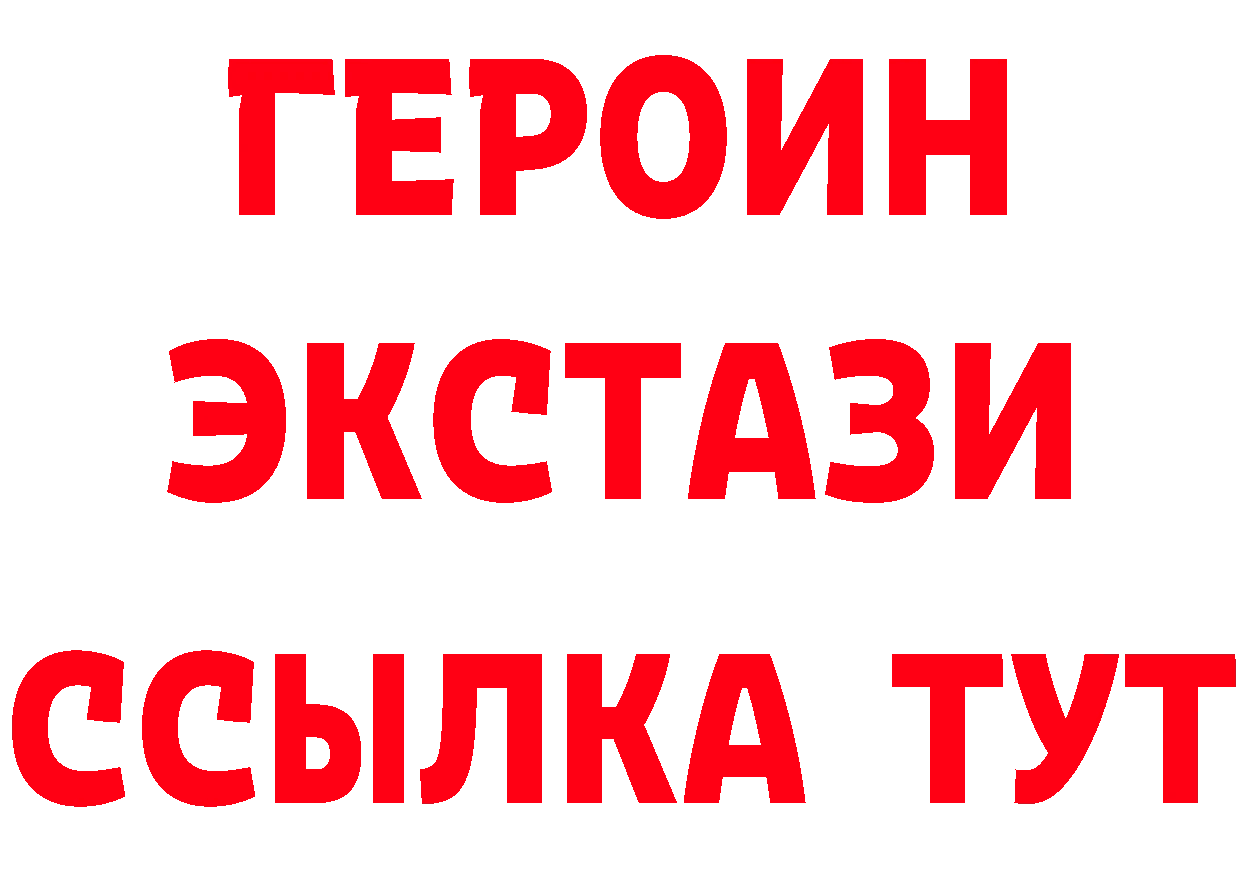 ГЕРОИН
ЭКСТАЗИ
ССЫЛКА ТУТ